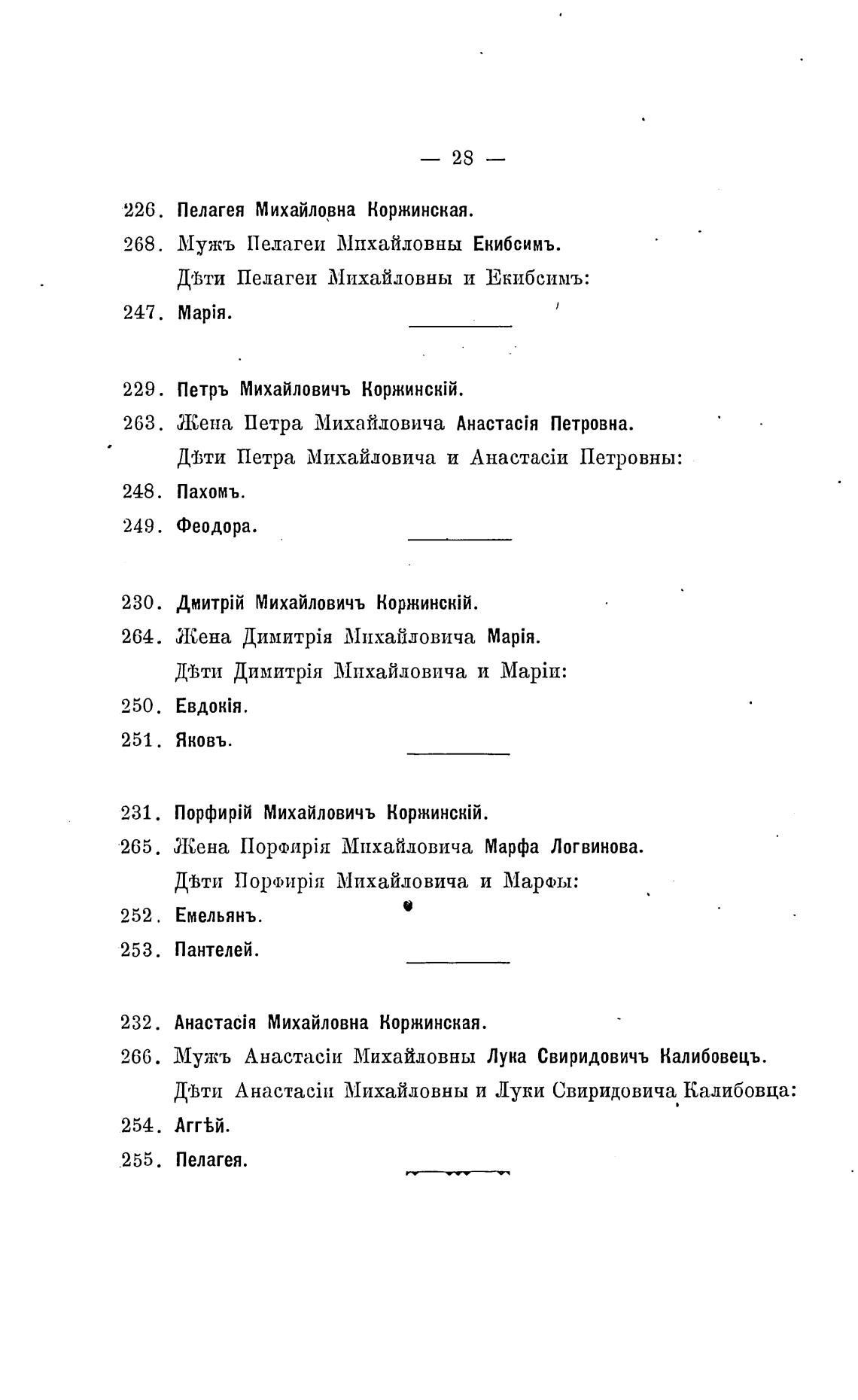 — 28 —

226. Пелагея Михайловна Коржинская.

268. Мужъ Пелагеи Михайловны Екибсимъ.

Дѣти Пелагеи Михайловны и Екибсимъ:

247. Марія.

229. Петръ Михайловичъ Коржинскій.

263. Жена Петра Михайловича Анастасія Петровна.

Дѣти Петра Михайловича и Анастасіи Петровны:

248. Пахомъ.

249. Феодора.

230. Дмитрій Михайловичъ Коржинскій.

264. Жена Димитрія Михайловича Марія.

Дѣти Димитрія Михайловича и Маріи:

250. Евдокія.

251. Яковъ.

231. Порфирій Михайловичъ Коржинскій.

265. Жена Порфирія Михайловича Марфа Логвинова.

Дѣти Порфирія Михайловича и Марфы:

252. Емельянъ.

253. Пантелей.

232. Анастасія Михайловна Коржинская.

266. Мужъ Анастасіи Михайловны Лука Свиридовичъ Калибовецъ.

Дѣти Анастасіи Михайловны и Луки Свиридовича Калибовца:

254. Аггѣй.

255. Пелагея.